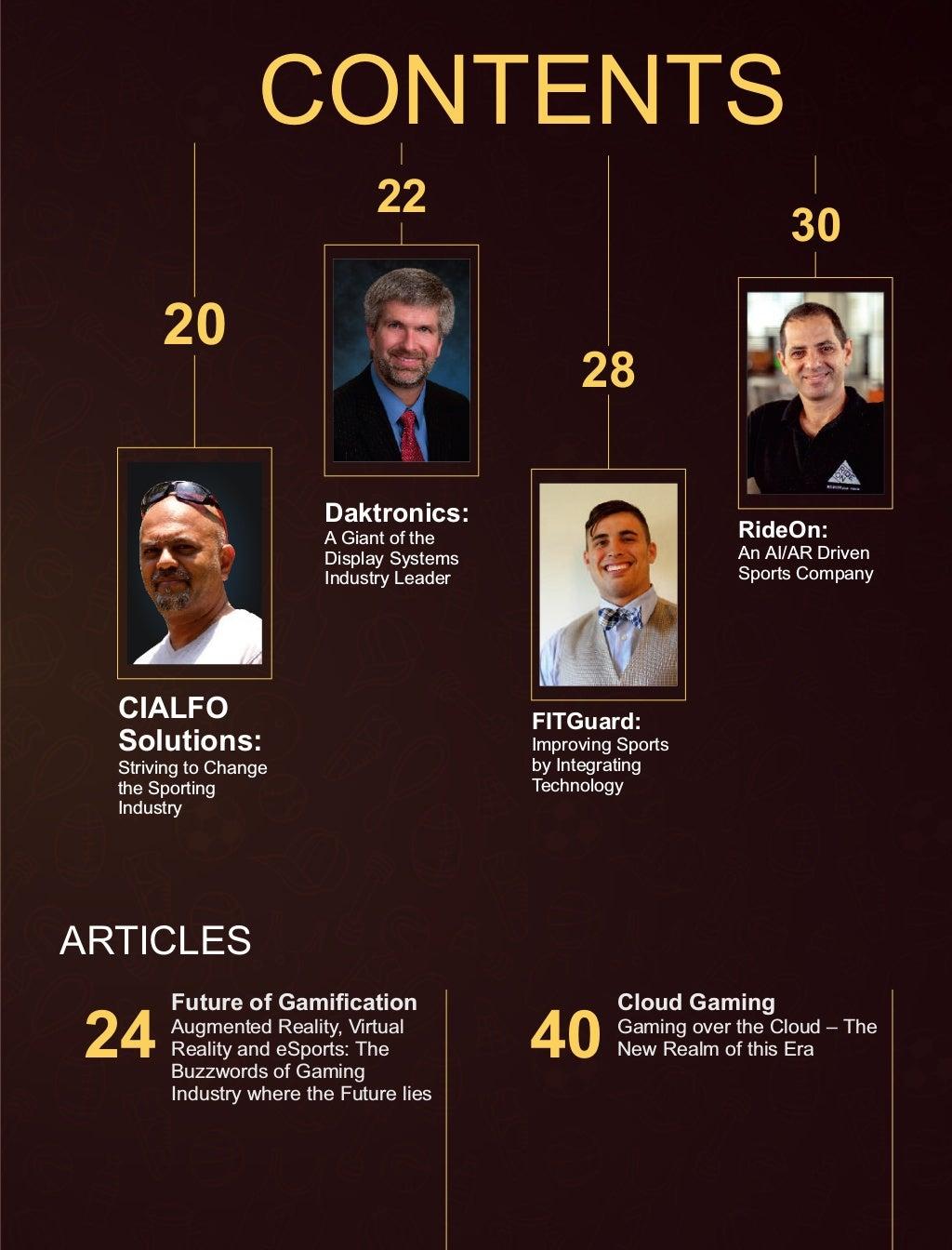 CONTENTS

20

CIALFO Solutions:
Striving to Change the Sporting Industry

22

Daktronics:
A Giant of the Display Systems Industry Leader

28

FITGuard:
Improving Sports by Integrating Technology

30

RideOn:
An AI/AR Driven Sports Company

ARTICLES

24
Future of Gamification
Augmented Reality, Virtual Reality and eSports: The Buzzwords of Gaming Industry where the Future lies

40
Cloud Gaming
Gaming over the Cloud – The New Realm of this Era